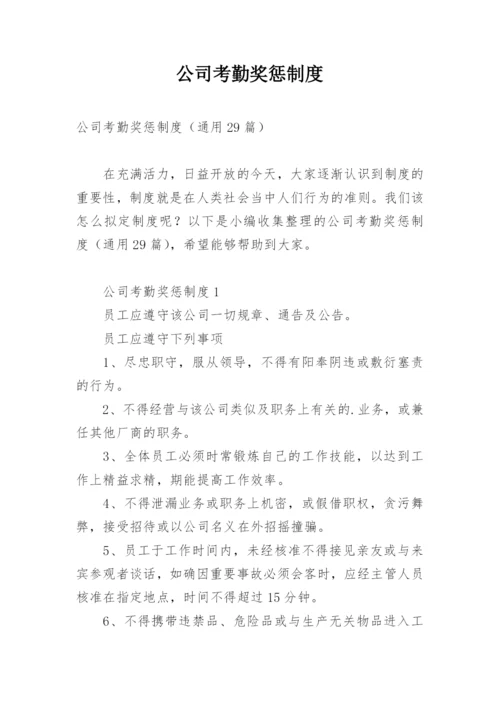 公司考勤奖惩制度

公司考勤奖惩制度（通用29篇）

在充满活力，日益开放的今天，大家逐渐认识到制度的重要性，制度就是在人类社会当中人们行为的准则。我们该怎么拟定制度呢？以下是小编收集整理的公司考勤奖惩制度（通用29篇），希望能够帮助到大家。

公司考勤奖惩制度1

员工应遵守该公司一切规章、通告及公告。

员工应遵守下列事项

1、尽忠职守，服从领导，不得有阳奉阴违或敷衍塞责的行为。

2、不得经营与该公司类似及职务上有关的.业务，或兼任其他厂商的职务。

3、全体员工必须时常锻炼自己的工作技能，以达到工作上精益求精，期能提高工作效率。

4、不得泄漏业务或职务上机密，或假借职权，贪污舞弊，接受招待或以公司名义在外招摇撞骗。

5、员工于工作时间内，未经核准不得接见亲友或与来宾参观者谈话，如确因重要事故必须会客时，应经主管人员核准在指定地点，时间不得超过15分钟。

6、不得携带违禁品、危险品或与生产无关物品进入工